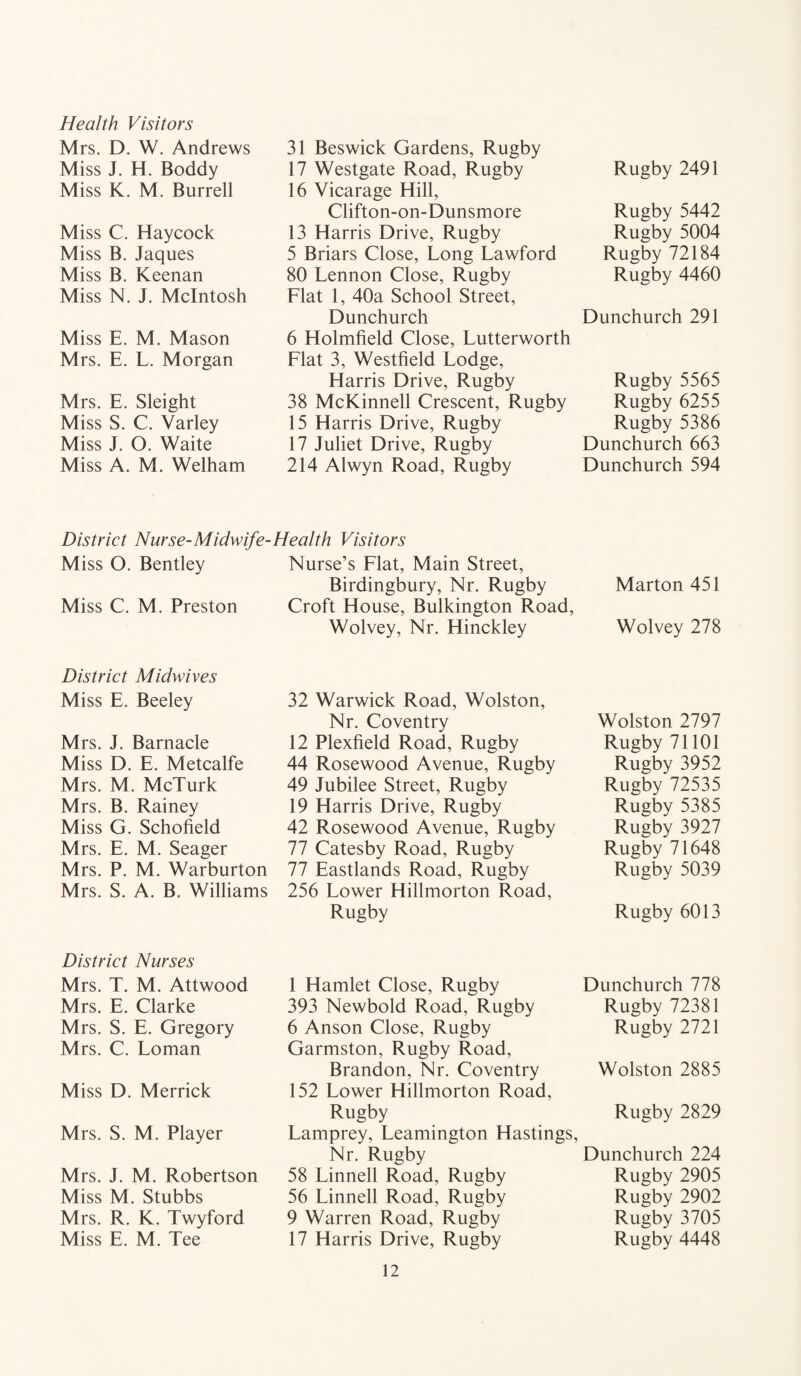 Health Visitors

| | | |
|---|---|---|
| Mrs. D. W. Andrews | 31 Beswick Gardens, Rugby | |
| Miss J. H. Boddy | 17 Westgate Road, Rugby | Rugby 2491 |
| Miss K. M. Burrell | 16 Vicarage Hill, Clifton-on-Dunsmore | Rugby 5442 |
| Miss C. Haycock | 13 Harris Drive, Rugby | Rugby 5004 |
| Miss B. Jaques | 5 Briars Close, Long Lawford | Rugby 72184 |
| Miss B. Keenan | 80 Lennon Close, Rugby | Rugby 4460 |
| Miss N. J. McIntosh | Flat 1, 40a School Street, Dunchurch | Dunchurch 291 |
| Miss E. M. Mason | 6 Holmfield Close, Lutterworth | |
| Mrs. E. L. Morgan | Flat 3, Westfield Lodge, Harris Drive, Rugby | Rugby 5565 |
| Mrs. E. Sleight | 38 McKinnell Crescent, Rugby | Rugby 6255 |
| Miss S. C. Varley | 15 Harris Drive, Rugby | Rugby 5386 |
| Miss J. O. Waite | 17 Juliet Drive, Rugby | Dunchurch 663 |
| Miss A. M. Welham | 214 Alwyn Road, Rugby | Dunchurch 594 |

District Nurse-Midwife-Health Visitors

| | | |
|---|---|---|
| Miss O. Bentley | Nurse's Flat, Main Street, Birdingbury, Nr. Rugby | Marton 451 |
| Miss C. M. Preston | Croft House, Bulkington Road, Wolvey, Nr. Hinckley | Wolvey 278 |

District Midwives

| | | |
|---|---|---|
| Miss E. Beeley | 32 Warwick Road, Wolston, Nr. Coventry | Wolston 2797 |
| Mrs. J. Barnacle | 12 Plexfield Road, Rugby | Rugby 71101 |
| Miss D. E. Metcalfe | 44 Rosewood Avenue, Rugby | Rugby 3952 |
| Mrs. M. McTurk | 49 Jubilee Street, Rugby | Rugby 72535 |
| Mrs. B. Rainey | 19 Harris Drive, Rugby | Rugby 5385 |
| Miss G. Schofield | 42 Rosewood Avenue, Rugby | Rugby 3927 |
| Mrs. E. M. Seager | 77 Catesby Road, Rugby | Rugby 71648 |
| Mrs. P. M. Warburton | 77 Eastlands Road, Rugby | Rugby 5039 |
| Mrs. S. A. B. Williams | 256 Lower Hillmorton Road, Rugby | Rugby 6013 |

District Nurses

| | | |
|---|---|---|
| Mrs. T. M. Attwood | 1 Hamlet Close, Rugby | Dunchurch 778 |
| Mrs. E. Clarke | 393 Newbold Road, Rugby | Rugby 72381 |
| Mrs. S. E. Gregory | 6 Anson Close, Rugby | Rugby 2721 |
| Mrs. C. Loman | Garmston, Rugby Road, Brandon, Nr. Coventry | Wolston 2885 |
| Miss D. Merrick | 152 Lower Hillmorton Road, Rugby | Rugby 2829 |
| Mrs. S. M. Player | Lamprey, Leamington Hastings, Nr. Rugby | Dunchurch 224 |
| Mrs. J. M. Robertson | 58 Linnell Road, Rugby | Rugby 2905 |
| Miss M. Stubbs | 56 Linnell Road, Rugby | Rugby 2902 |
| Mrs. R. K. Twyford | 9 Warren Road, Rugby | Rugby 3705 |
| Miss E. M. Tee | 17 Harris Drive, Rugby | Rugby 4448 |

12